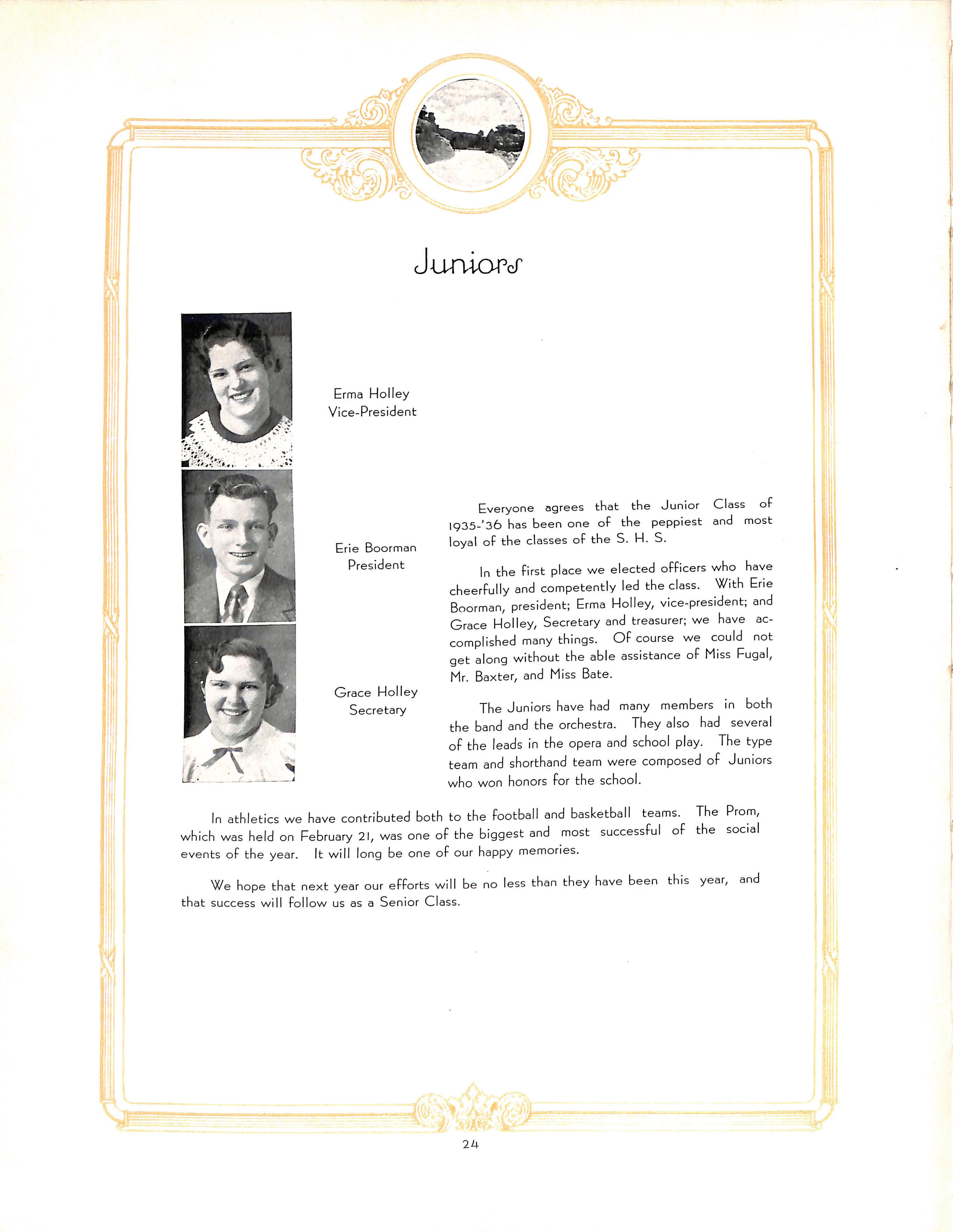 Juniors

Erma Holley
Vice-President

Erie Boorman
President

Grace Holley
Secretary

Everyone agrees that the Junior Class of 1935-'36 has been one of the peppiest and most loyal of the classes of the S. H. S.

In the first place we elected officers who have cheerfully and competently led the class. With Erie Boorman, president; Erma Holley, vice-president; and Grace Holley, Secretary and treasurer; we have accomplished many things. Of course we could not get along without the able assistance of Miss Fugal, Mr. Baxter, and Miss Bate.

The Juniors have had many members in both the band and the orchestra. They also had several of the leads in the opera and school play. The type team and shorthand team were composed of Juniors who won honors for the school.

In athletics we have contributed both to the football and basketball teams. The Prom, which was held on February 21, was one of the biggest and most successful of the social events of the year. It will long be one of our happy memories.

We hope that next year our efforts will be no less than they have been this year, and that success will follow us as a Senior Class.

24